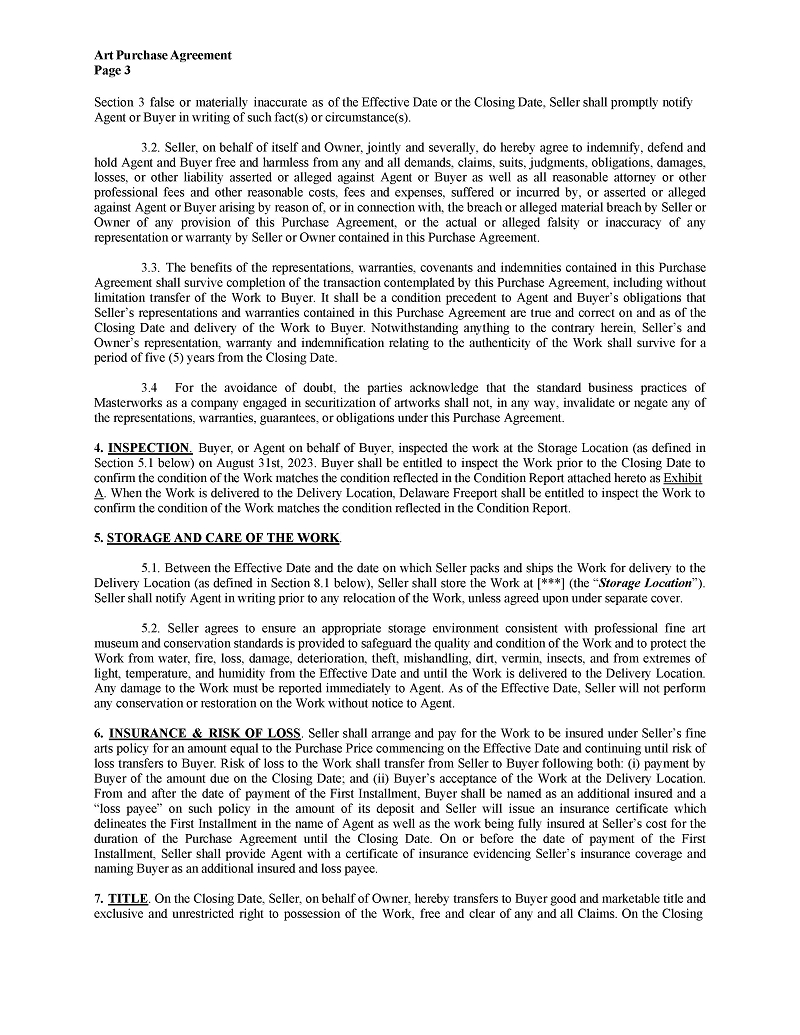 Art Purchase Agreement
Page 3

Section 3 false or materially inaccurate as of the Effective Date or the Closing Date, Seller shall promptly notify Agent or Buyer in writing of such fact(s) or circumstance(s).

3.2. Seller, on behalf of itself and Owner, jointly and severally, do hereby agree to indemnify, defend and hold Agent and Buyer free and harmless from any and all demands, claims, suits, judgments, obligations, damages, losses, or other liability asserted or alleged against Agent or Buyer as well as all reasonable attorney or other professional fees and other reasonable costs, fees and expenses, suffered or incurred by, or asserted or alleged against Agent or Buyer arising by reason of, or in connection with, the breach or alleged material breach by Seller or Owner of any provision of this Purchase Agreement, or the actual or alleged falsity or inaccuracy of any representation or warranty by Seller or Owner contained in this Purchase Agreement.

3.3. The benefits of the representations, warranties, covenants and indemnities contained in this Purchase Agreement shall survive completion of the transaction contemplated by this Purchase Agreement, including without limitation transfer of the Work to Buyer. It shall be a condition precedent to Agent and Buyer's obligations that Seller's representations and warranties contained in this Purchase Agreement are true and correct on and as of the Closing Date and delivery of the Work to Buyer. Notwithstanding anything to the contrary herein, Seller's and Owner's representation, warranty and indemnification relating to the authenticity of the Work shall survive for a period of five (5) years from the Closing Date.

3.4 For the avoidance of doubt, the parties acknowledge that the standard business practices of Masterworks as a company engaged in securitization of artworks shall not, in any way, invalidate or negate any of the representations, warranties, guarantees, or obligations under this Purchase Agreement.

4. INSPECTION. Buyer, or Agent on behalf of Buyer, inspected the work at the Storage Location (as defined in Section 5.1 below) on August 31st, 2023. Buyer shall be entitled to inspect the Work prior to the Closing Date to confirm the condition of the Work matches the condition reflected in the Condition Report attached hereto as Exhibit A. When the Work is delivered to the Delivery Location, Delaware Freeport shall be entitled to inspect the Work to confirm the condition of the Work matches the condition reflected in the Condition Report.

5. STORAGE AND CARE OF THE WORK.

5.1. Between the Effective Date and the date on which Seller packs and ships the Work for delivery to the Delivery Location (as defined in Section 8.1 below), Seller shall store the Work at [***] (the "Storage Location"). Seller shall notify Agent in writing prior to any relocation of the Work, unless agreed upon under separate cover.

5.2. Seller agrees to ensure an appropriate storage environment consistent with professional fine art museum and conservation standards is provided to safeguard the quality and condition of the Work and to protect the Work from water, fire, loss, damage, deterioration, theft, mishandling, dirt, vermin, insects, and from extremes of light, temperature, and humidity from the Effective Date and until the Work is delivered to the Delivery Location. Any damage to the Work must be reported immediately to Agent. As of the Effective Date, Seller will not perform any conservation or restoration on the Work without notice to Agent.

6. INSURANCE & RISK OF LOSS. Seller shall arrange and pay for the Work to be insured under Seller's fine arts policy for an amount equal to the Purchase Price commencing on the Effective Date and continuing until risk of loss transfers to Buyer. Risk of loss to the Work shall transfer from Seller to Buyer following both: (i) payment by Buyer of the amount due on the Closing Date; and (ii) Buyer's acceptance of the Work at the Delivery Location. From and after the date of payment of the First Installment, Buyer shall be named as an additional insured and a "loss payee" on such policy in the amount of its deposit and Seller will issue an insurance certificate which delineates the First Installment in the name of Agent as well as the work being fully insured at Seller's cost for the duration of the Purchase Agreement until the Closing Date. On or before the date of payment of the First Installment, Seller shall provide Agent with a certificate of insurance evidencing Seller's insurance coverage and naming Buyer as an additional insured and loss payee.

7. TITLE. On the Closing Date, Seller, on behalf of Owner, hereby transfers to Buyer good and marketable title and exclusive and unrestricted right to possession of the Work, free and clear of any and all Claims. On the Closing